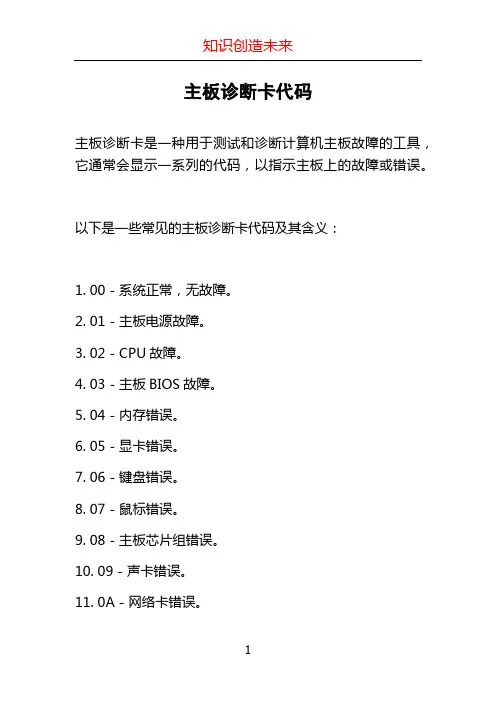 知识创造未来

主板诊断卡代码

主板诊断卡是一种用于测试和诊断计算机主板故障的工具，它通常会显示一系列的代码，以指示主板上的故障或错误。

以下是一些常见的主板诊断卡代码及其含义：

1. 00 - 系统正常，无故障。

2. 01 - 主板电源故障。

3. 02 - CPU 故障。

4. 03 - 主板 BIOS 故障。

5. 04 - 内存错误。

6. 05 - 显卡错误。

7. 06 - 键盘错误。

8. 07 - 鼠标错误。

9. 08 - 主板芯片组错误。

10. 09 - 声卡错误。

11. 0A - 网络卡错误。

1